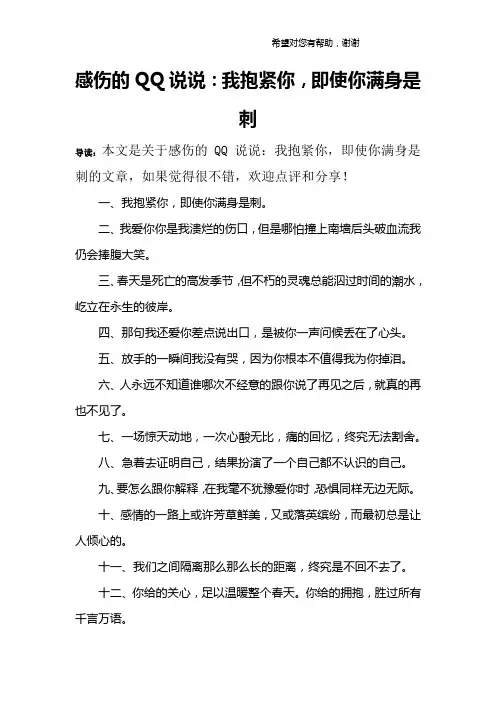 希望对您有帮助，谢谢

感伤的 QQ 说说：我抱紧你，即使你满身是刺

导读：本文是关于感伤的 QQ 说说：我抱紧你，即使你满身是刺的文章，如果觉得很不错，欢迎点评和分享！

一、我抱紧你，即使你满身是刺。

二、我爱你你是我溃烂的伤口，但是哪怕撞上南墙后头破血流我仍会捧腹大笑。

三、春天是死亡的高发季节，但不朽的灵魂总能泅过时间的潮水，屹立在永生的彼岸。

四、那句我还爱你差点说出口，是被你一声问候丢在了心头。

五、放手的一瞬间我没有哭，因为你根本不值得我为你掉泪。

六、人永远不知道谁哪次不经意的跟你说了再见之后，就真的再也不见了。

七、一场惊天动地，一次心酸无比，痛的回忆，终究无法割舍。

八、急着去证明自己，结果扮演了一个自己都不认识的自己。

九、要怎么跟你解释，在我毫不犹豫爱你时，恐惧同样无边无际。

十、感情的一路上或许芳草鲜美，又或落英缤纷，而最初总是让人倾心的。

十一、我们之间隔离那么那么长的距离，终究是不回不去了。

十二、你给的关心，足以温暖整个春天。你给的拥抱，胜过所有千言万语。